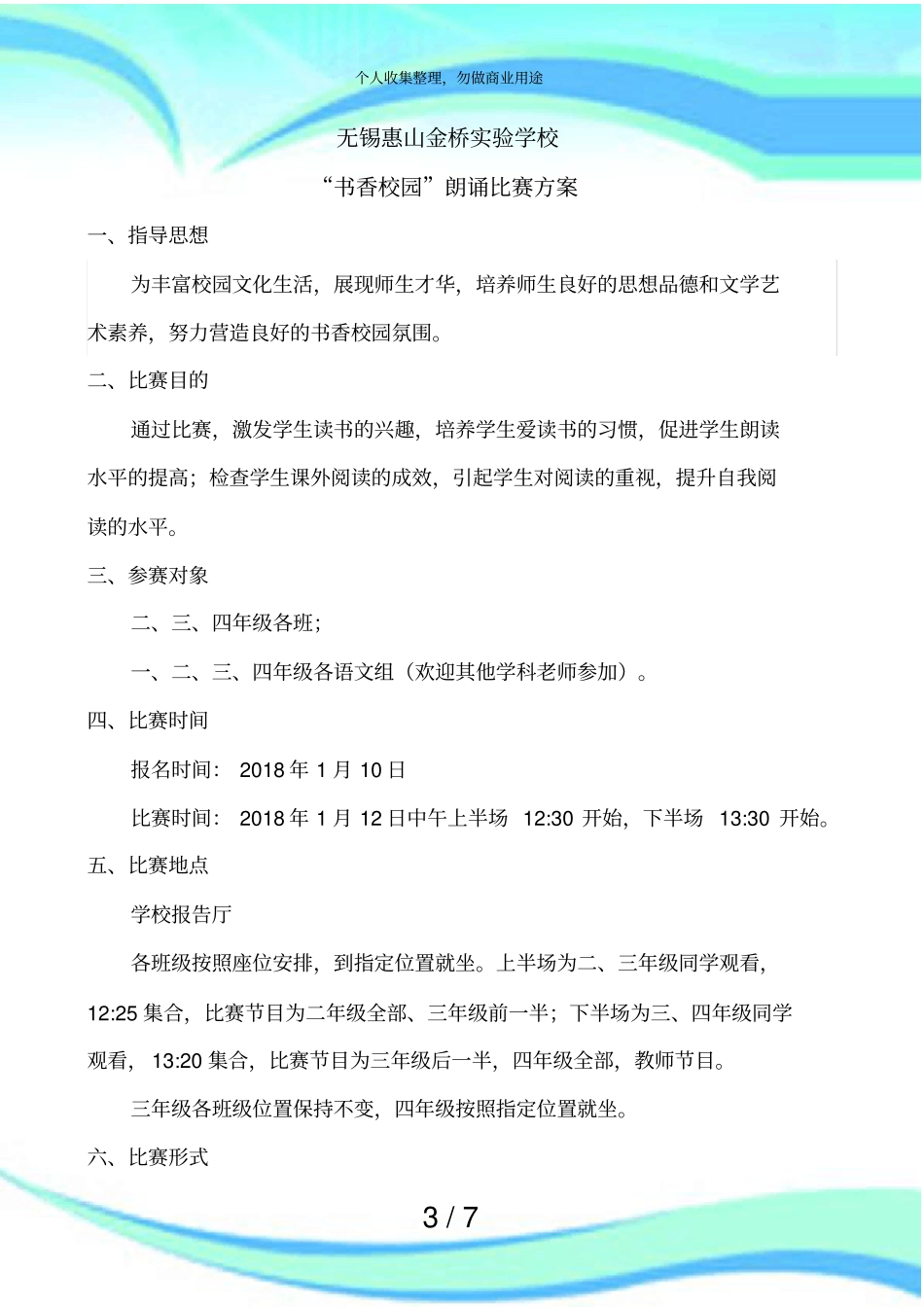 个人收集整理，勿做商业用途

无锡惠山金桥实验学校

“书香校园”朗诵比赛方案

一、指导思想

为丰富校园文化生活，展现师生才华，培养师生良好的思想品德和文学艺术素养，努力营造良好的书香校园氛围。

二、比赛目的

通过比赛，激发学生读书的兴趣，培养学生爱读书的习惯，促进学生朗读水平的提高；检查学生课外阅读的成效，引起学生对阅读的重视，提升自我阅读的水平。

三、参赛对象

二、三、四年级各班；

一、二、三、四年级各语文组（欢迎其他学科老师参加）。

四、比赛时间

报名时间： 2018 年 1 月 10 日

比赛时间： 2018 年 1 月 12 日中午上半场 12:30 开始，下半场 13:30 开始。

五、比赛地点

学校报告厅

各班级按照座位安排，到指定位置就坐。上半场为二、三年级同学观看，12:25 集合，比赛节目为二年级全部、三年级前一半；下半场为三、四年级同学观看， 13:20 集合，比赛节目为三年级后一半，四年级全部，教师节目。

三年级各班级位置保持不变，四年级按照指定位置就坐。

六、比赛形式

3 / 7